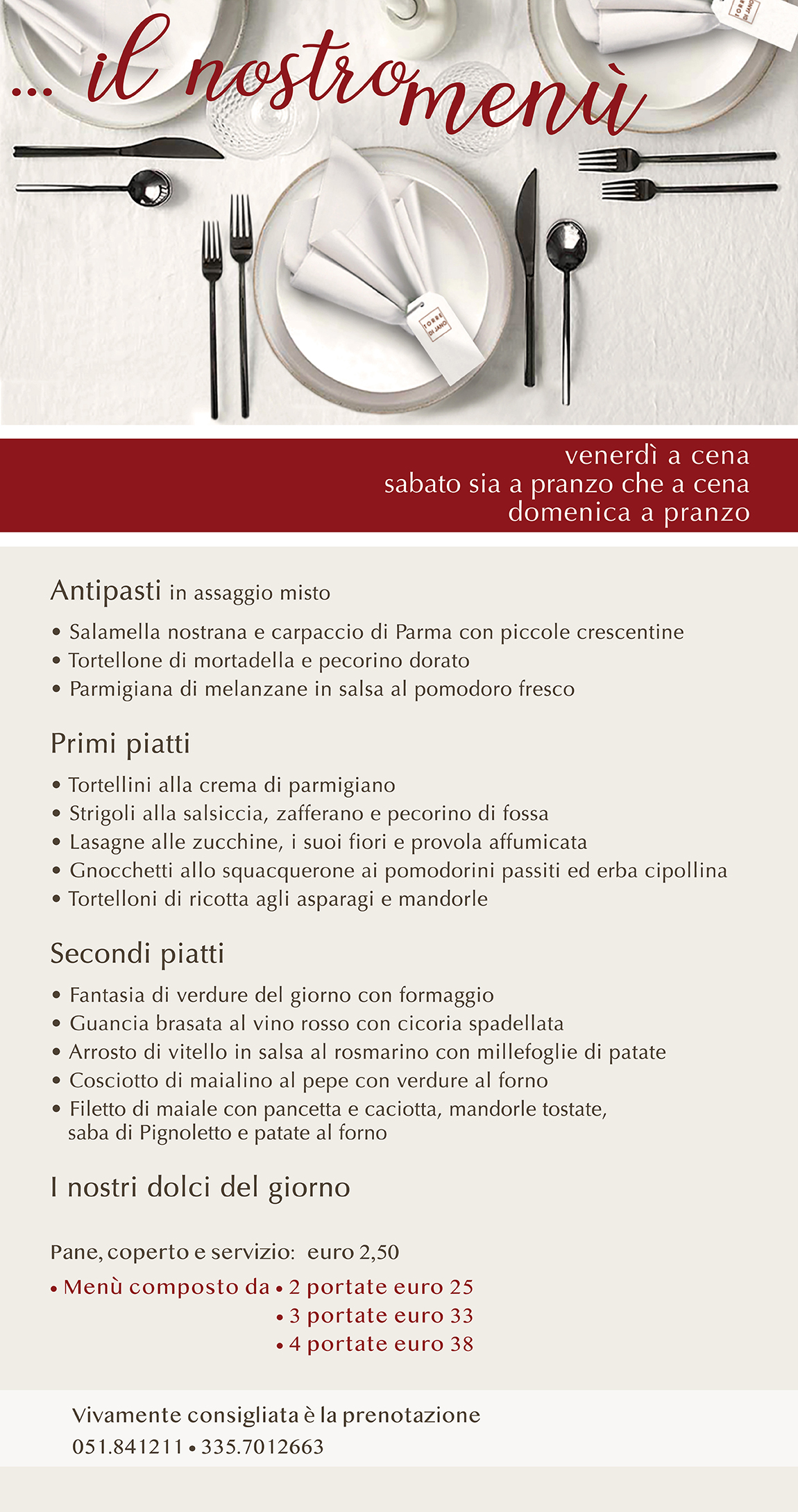 ... il nostro menù

TORRE DI JANO

TORRE DI JANO

venerdì a cena
sabato sia a pranzo che a cena
domenica a pranzo

Antipasti in assaggio misto

• Salamella nostrana e carpaccio di Parma con piccole crescentine
• Tortellone di mortadella e pecorino dorato
• Parmigiana di melanzane in salsa al pomodoro fresco

Primi piatti

• Tortellini alla crema di parmigiano
• Strigoli alla salsiccia, zafferano e pecorino di fossa
• Lasagne alle zucchine, i suoi fiori e provola affumicata
• Gnocchetti allo squacquerone ai pomodorini passiti ed erba cipollina
• Tortelloni di ricotta agli asparagi e mandorle

Secondi piatti

• Fantasia di verdure del giorno con formaggio
• Guancia brasata al vino rosso con cicoria spadellata
• Arrosto di vitello in salsa al rosmarino con millefoglie di patate
• Cosciotto di maialino al pepe con verdure al forno
• Filetto di maiale con pancetta e caciotta, mandorle tostate, saba di Pignoletto e patate al forno

I nostri dolci del giorno

Pane, coperto e servizio: euro 2,50

• Menù composto da • 2 portate euro 25
• 3 portate euro 33
• 4 portate euro 38

Vivamente consigliata è la prenotazione
051.841211 • 335.7012663